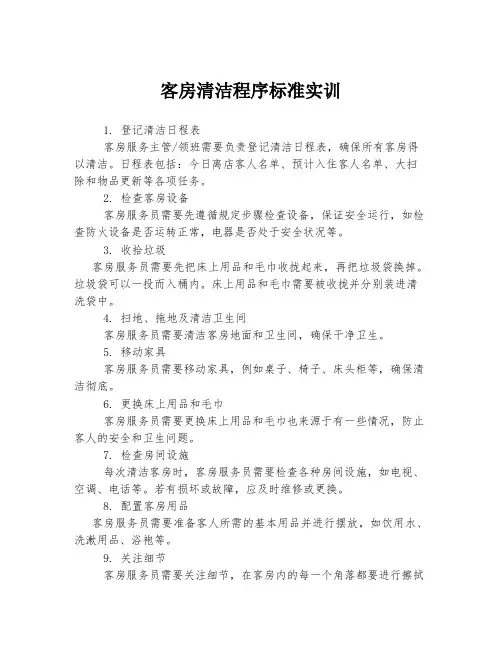 客房清洁程序标准实训

1. 登记清洁日程表

客房服务主管/领班需要负责登记清洁日程表，确保所有客房得以清洁。日程表包括：今日离店客人名单、预计入住客人名单、大扫除和物品更新等各项任务。

2. 检查客房设备

客房服务员需要先遵循规定步骤检查设备，保证安全运行，如检查防火设备是否运转正常，电器是否处于安全状况等。

3. 收拾垃圾

客房服务员需要先把床上用品和毛巾收拢起来，再把垃圾袋换掉。垃圾袋可以一投而入桶内。床上用品和毛巾需要被收拢并分别装进清洗袋中。

4. 扫地、拖地及清洁卫生间

客房服务员需要清洁客房地面和卫生间，确保干净卫生。

5. 移动家具

客房服务员需要移动家具，例如桌子、椅子、床头柜等，确保清洁彻底。

6. 更换床上用品和毛巾

客房服务员需要更换床上用品和毛巾也来源于有一些情况，防止客人的安全和卫生问题。

7. 检查房间设施

每次清洁客房时，客房服务员需要检查各种房间设施，如电视、空调、电话等。若有损坏或故障，应及时维修或更换。

8. 配置客房用品

客房服务员需要准备客人所需的基本用品并进行摆放，如饮用水、洗漱用品、浴袍等。

9. 关注细节

客房服务员需要关注细节，在客房内的每一个角落都要进行擦拭